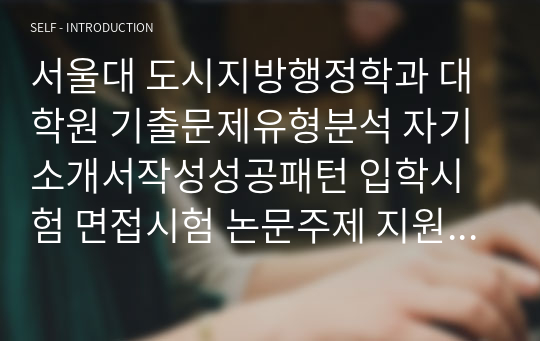 SELF - INTRODUCTION

서울대 도시지방행정학과 대학원 기출문제유형분석 자기소개서작성성공패턴 입학시험 면접시험 논문주제 지원…